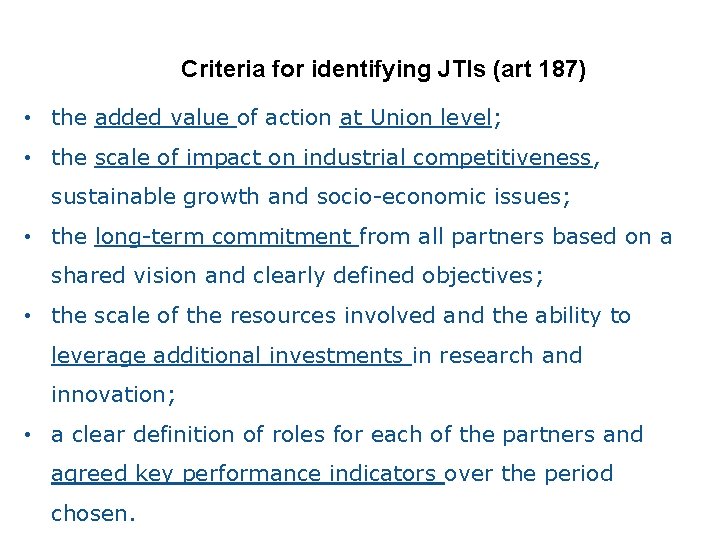 Criteria for identifying JTIs (art 187)

• the added value of action at Union level;
• the scale of impact on industrial competitiveness, sustainable growth and socio-economic issues;
• the long-term commitment from all partners based on a shared vision and clearly defined objectives;
• the scale of the resources involved and the ability to leverage additional investments in research and innovation;
• a clear definition of roles for each of the partners and agreed key performance indicators over the period chosen.